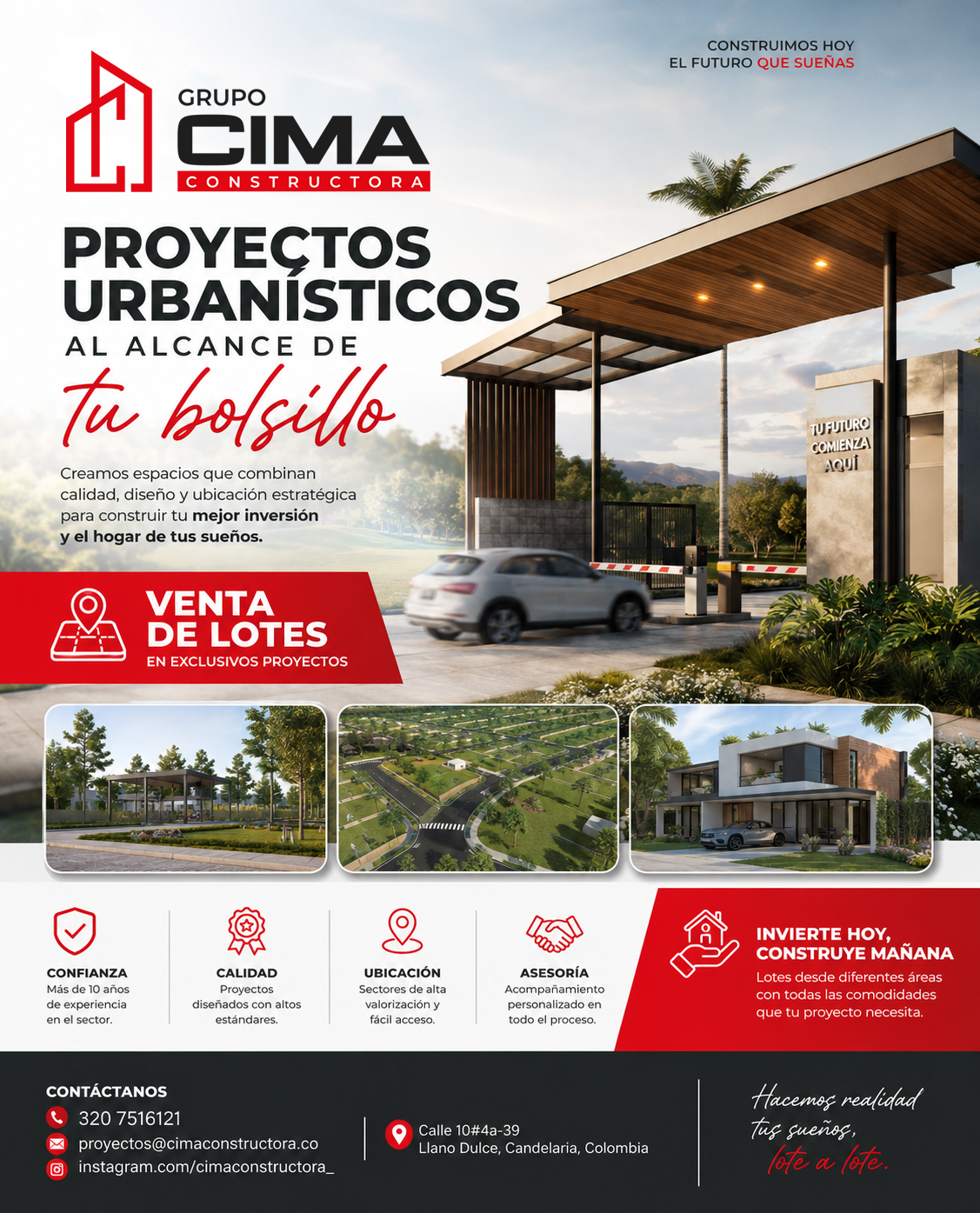 CONSTRUIMOS HOY
EL FUTURO QUE SUEÑAS

GRUPO
CIMA
CONSTRUCTORA

PROYECTOS URBANÍSTICOS
AL ALCANCE DE
tu bolsillo

Creamos espacios que combinan calidad, diseño y ubicación estratégica para construir tu mejor inversión y el hogar de tus sueños.

TU FUTURO COMIENZA AQUÍ

VENTA DE LOTES
EN EXCLUSIVOS PROYECTOS

CONFIANZA
Más de 10 años de experiencia en el sector.

CALIDAD
Proyectos diseñados con altos estándares.

UBICACIÓN
Sectores de alta valorización y fácil acceso.

ASESORÍA
Acompañamiento personalizado en todo el proceso.

INVIERTE HOY, CONSTRUYE MAÑANA
Lotes desde diferentes áreas con todas las comodidades que tu proyecto necesita.

CONTÁCTANOS
320 7516121
proyectos@cimaconstructora.co
instagram.com/cimaconstructora_

Calle 10#4a-39
Llano Dulce, Candelaria, Colombia

Hacemos realidad tus sueños, lote a lote.